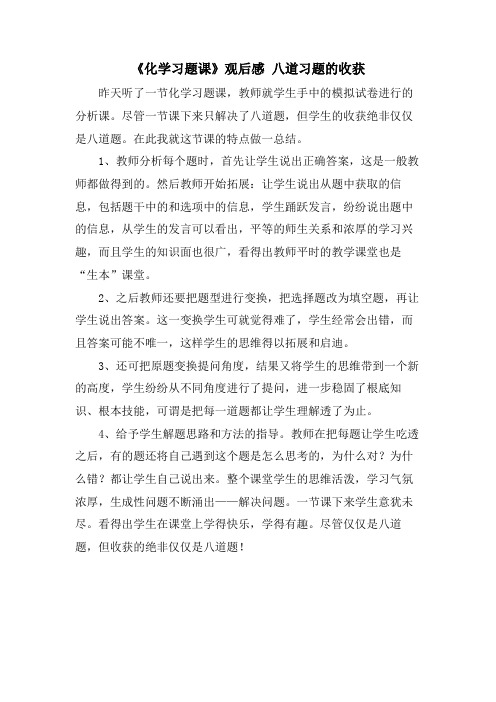 《化学习题课》观后感 八道习题的收获

昨天听了一节化学习题课，教师就学生手中的模拟试卷进行的分析课。尽管一节课下来只解决了八道题，但学生的收获绝非仅仅是八道题。在此我就这节课的特点做一总结。

1、教师分析每个题时，首先让学生说出正确答案，这是一般教师都做得到的。然后教师开始拓展：让学生说出从题中获取的信息，包括题干中的和选项中的信息，学生踊跃发言，纷纷说出题中的信息，从学生的发言可以看出，平等的师生关系和浓厚的学习兴趣，而且学生的知识面也很广，看得出教师平时的教学课堂也是“生本”课堂。

2、之后教师还要把题型进行变换，把选择题改为填空题，再让学生说出答案。这一变换学生可就觉得难了，学生经常会出错，而且答案可能不唯一，这样学生的思维得以拓展和启迪。

3、还可把原题变换提问角度，结果又将学生的思维带到一个新的高度，学生纷纷从不同角度进行了提问，进一步稳固了根底知识、根本技能，可谓是把每一道题都让学生理解透了为止。

4、给予学生解题思路和方法的指导。教师在把每题让学生吃透之后，有的题还将自己遇到这个题是怎么思考的，为什么对？为什么错？都让学生自己说出来。整个课堂学生的思维活泼，学习气氛浓厚，生成性问题不断涌出——解决问题。一节课下来学生意犹未尽。看得出学生在课堂上学得快乐，学得有趣。尽管仅仅是八道题，但收获的绝非仅仅是八道题！